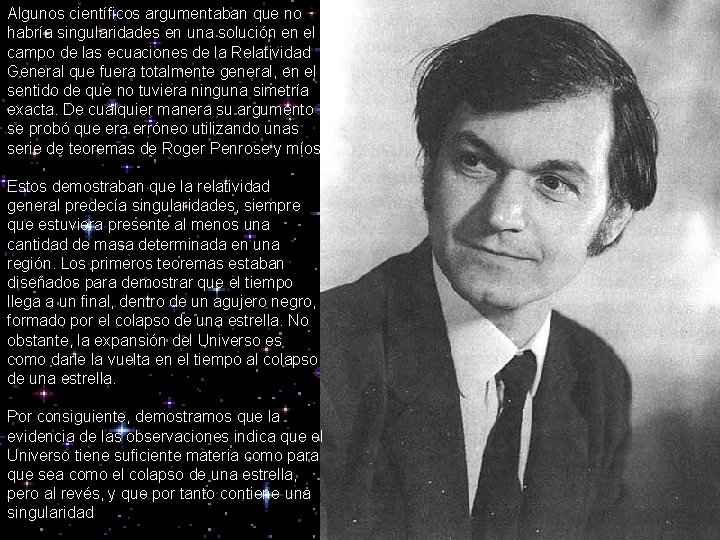 Algunos científicos argumentaban que no habría singularidades en una solución en el campo de las ecuaciones de la Relatividad General que fuera totalmente general, en el sentido de que no tuviera ninguna simetría exacta. De cualquier manera su argumento se probó que era erróneo utilizando unas serie de teoremas de Roger Penrose y míos

Estos demostraban que la relatividad general predecía singularidades, siempre que estuviera presente al menos una cantidad de masa determinada en una región. Los primeros teoremas estaban diseñados para demostrar que el tiempo llega a un final, dentro de un agujero negro, formado por el colapso de una estrella. No obstante, la expansión del Universo es como darle la vuelta en el tiempo al colapso de una estrella.

Por consiguiente, demostramos que la evidencia de las observaciones indica que el Universo tiene suficiente materia como para que sea como el colapso de una estrella, pero al revés, y que por tanto contiene una singularidad